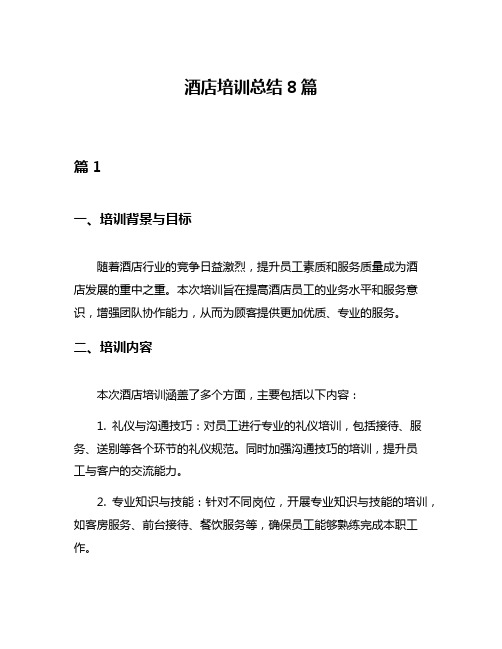 酒店培训总结 8 篇

篇 1

一、培训背景与目标

随着酒店行业的竞争日益激烈，提升员工素质和服务质量成为酒店发展的重中之重。本次培训旨在提高酒店员工的业务水平和服务意识，增强团队协作能力，从而为顾客提供更加优质、专业的服务。

二、培训内容

本次酒店培训涵盖了多个方面，主要包括以下内容：

1. 礼仪与沟通技巧：对员工进行专业的礼仪培训，包括接待、服务、送别等各个环节的礼仪规范。同时加强沟通技巧的培训，提升员工与客户的交流能力。

2. 专业知识与技能：针对不同岗位，开展专业知识与技能的培训，如客房服务、前台接待、餐饮服务等，确保员工能够熟练完成本职工作。